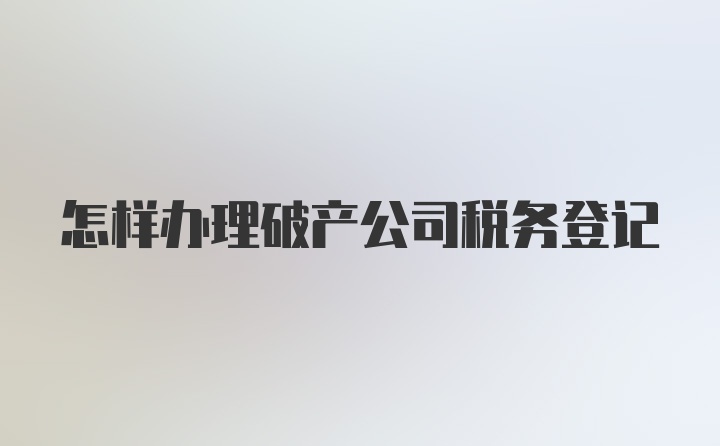 怎样办理破产公司税务登记